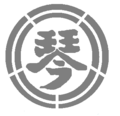 琴